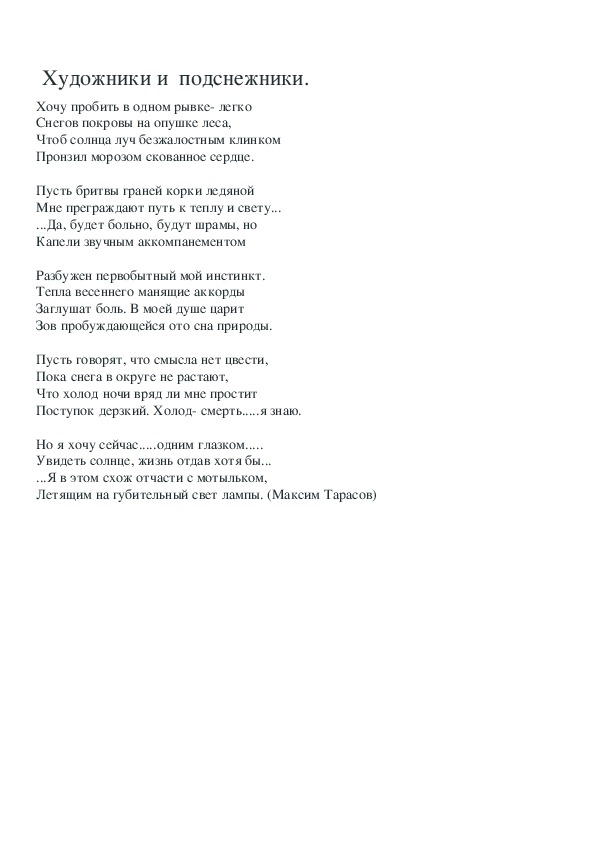 Художники и подснежники.

Хочу пробить в одном рывке- легко
Снегов покровы на опушке леса,
Чтоб солнца луч безжалостным клинком
Пронзил морозом скованное сердце.

Пусть бритвы граней корки ледяной
Мне преграждают путь к теплу и свету...
...Да, будет больно, будут шрамы, но
Капели звучным аккомпанементом

Разбужен первобытный мой инстинкт.
Тепла весеннего манящие аккорды
Заглушат боль. В моей душе царит
Зов пробуждающейся ото сна природы.

Пусть говорят, что смысла нет цвести,
Пока снега в округе не растают,
Что холод ночи вряд ли мне простит
Поступок дерзкий. Холод- смерть.....я знаю.

Но я хочу сейчас.....одним глазком.....
Увидеть солнце, жизнь отдав хотя бы...
...Я в этом схож отчасти с мотыльком,
Летящим на губительный свет лампы. (Максим Тарасов)